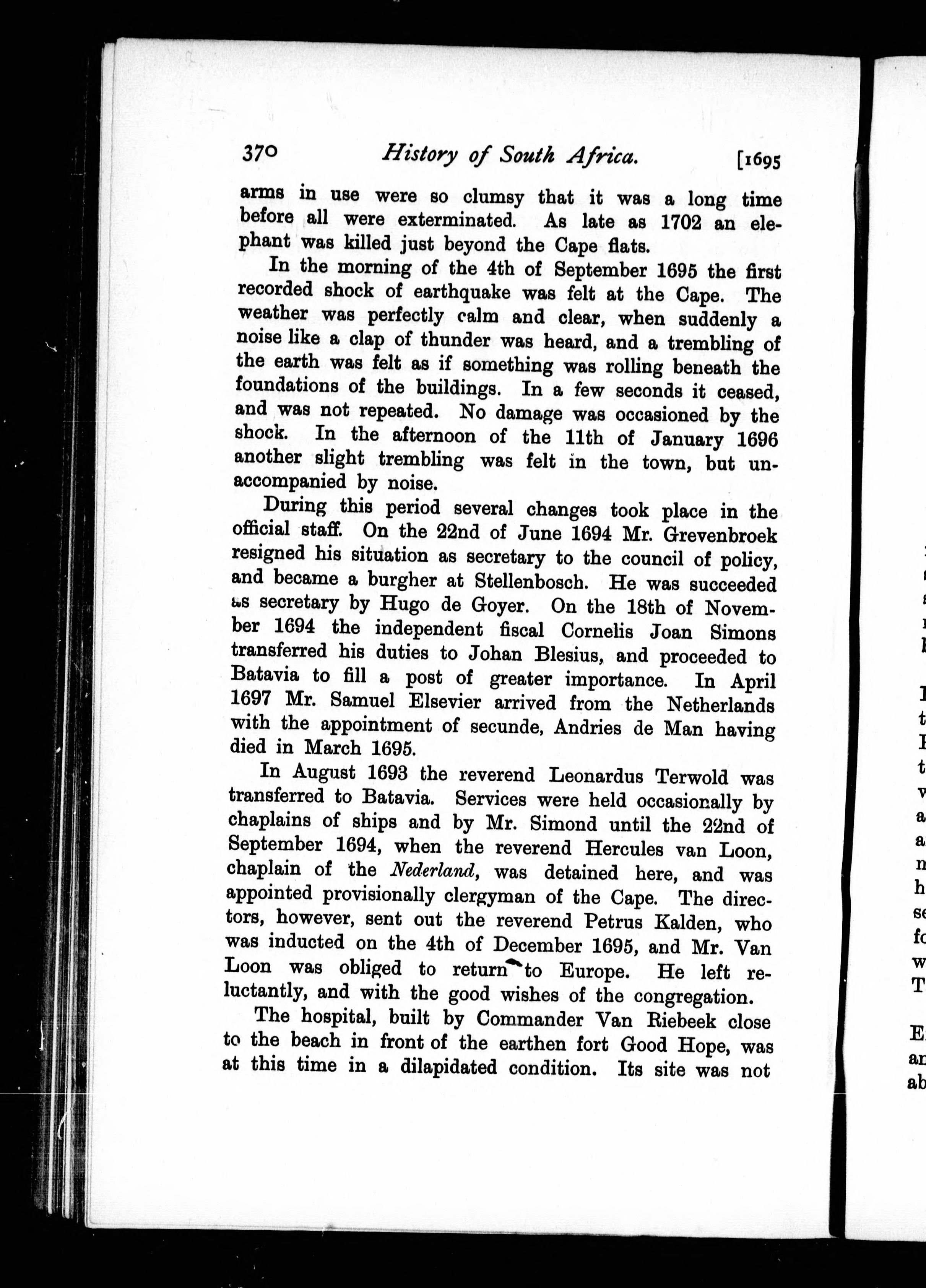 370 History of South Africa. [1695

arms in use were so clumsy that it was a long time before all were exterminated. As late as 1702 an elephant was killed just beyond the Cape flats.

In the morning of the 4th of September 1695 the first recorded shock of earthquake was felt at the Cape. The weather was perfectly calm and clear, when suddenly a noise like a clap of thunder was heard, and a trembling of the earth was felt as if something was rolling beneath the foundations of the buildings. In a few seconds it ceased, and was not repeated. No damage was occasioned by the shock. In the afternoon of the 11th of January 1696 another slight trembling was felt in the town, but unaccompanied by noise.

During this period several changes took place in the official staff. On the 22nd of June 1694 Mr. Grevenbroek resigned his situation as secretary to the council of policy, and became a burgher at Stellenbosch. He was succeeded as secretary by Hugo de Goyer. On the 18th of November 1694 the independent fiscal Cornelis Joan Simons transferred his duties to Johan Blesius, and proceeded to Batavia to fill a post of greater importance. In April 1697 Mr. Samuel Elsevier arrived from the Netherlands with the appointment of secunde, Andries de Man having died in March 1695.

In August 1693 the reverend Leonardus Terwold was transferred to Batavia. Services were held occasionally by chaplains of ships and by Mr. Simond until the 22nd of September 1694, when the reverend Hercules van Loon, chaplain of the Nederland, was detained here, and was appointed provisionally clergyman of the Cape. The directors, however, sent out the reverend Petrus Kalden, who was inducted on the 4th of December 1695, and Mr. Van Loon was obliged to return to Europe. He left reluctantly, and with the good wishes of the congregation.

The hospital, built by Commander Van Riebeek close to the beach in front of the earthen fort Good Hope, was at this time in a dilapidated condition. Its site was not